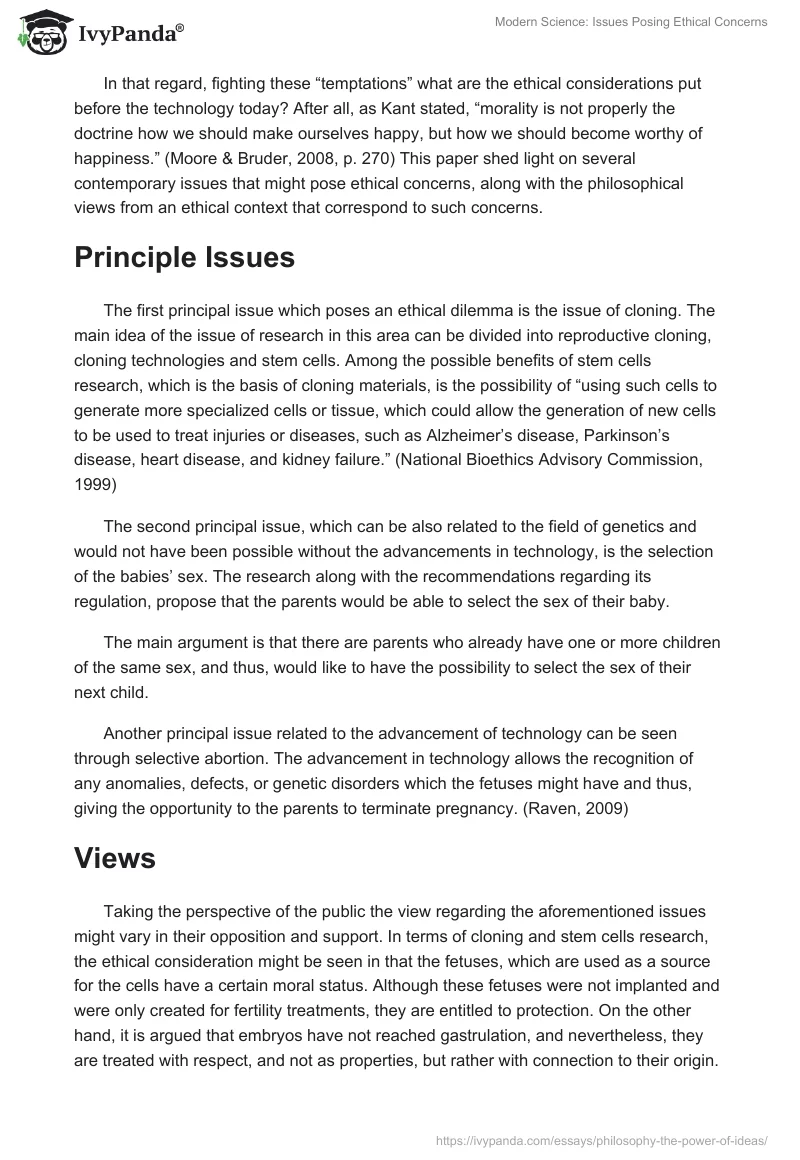 IvyPanda®

Modern Science: Issues Posing Ethical Concerns

In that regard, fighting these “temptations” what are the ethical considerations put before the technology today? After all, as Kant stated, “morality is not properly the doctrine how we should make ourselves happy, but how we should become worthy of happiness.” (Moore & Bruder, 2008, p. 270) This paper shed light on several contemporary issues that might pose ethical concerns, along with the philosophical views from an ethical context that correspond to such concerns.

Principle Issues

The first principal issue which poses an ethical dilemma is the issue of cloning. The main idea of the issue of research in this area can be divided into reproductive cloning, cloning technologies and stem cells. Among the possible benefits of stem cells research, which is the basis of cloning materials, is the possibility of “using such cells to generate more specialized cells or tissue, which could allow the generation of new cells to be used to treat injuries or diseases, such as Alzheimer’s disease, Parkinson’s disease, heart disease, and kidney failure.” (National Bioethics Advisory Commission, 1999)

The second principal issue, which can be also related to the field of genetics and would not have been possible without the advancements in technology, is the selection of the babies’ sex. The research along with the recommendations regarding its regulation, propose that the parents would be able to select the sex of their baby.

The main argument is that there are parents who already have one or more children of the same sex, and thus, would like to have the possibility to select the sex of their next child.

Another principal issue related to the advancement of technology can be seen through selective abortion. The advancement in technology allows the recognition of any anomalies, defects, or genetic disorders which the fetuses might have and thus, giving the opportunity to the parents to terminate pregnancy. (Raven, 2009)

Views

Taking the perspective of the public the view regarding the aforementioned issues might vary in their opposition and support. In terms of cloning and stem cells research, the ethical consideration might be seen in that the fetuses, which are used as a source for the cells have a certain moral status. Although these fetuses were not implanted and were only created for fertility treatments, they are entitled to protection. On the other hand, it is argued that embryos have not reached gastrulation, and nevertheless, they are treated with respect, and not as properties, but rather with connection to their origin.

https://ivypanda.com/essays/philosophy-the-power-of-ideas/